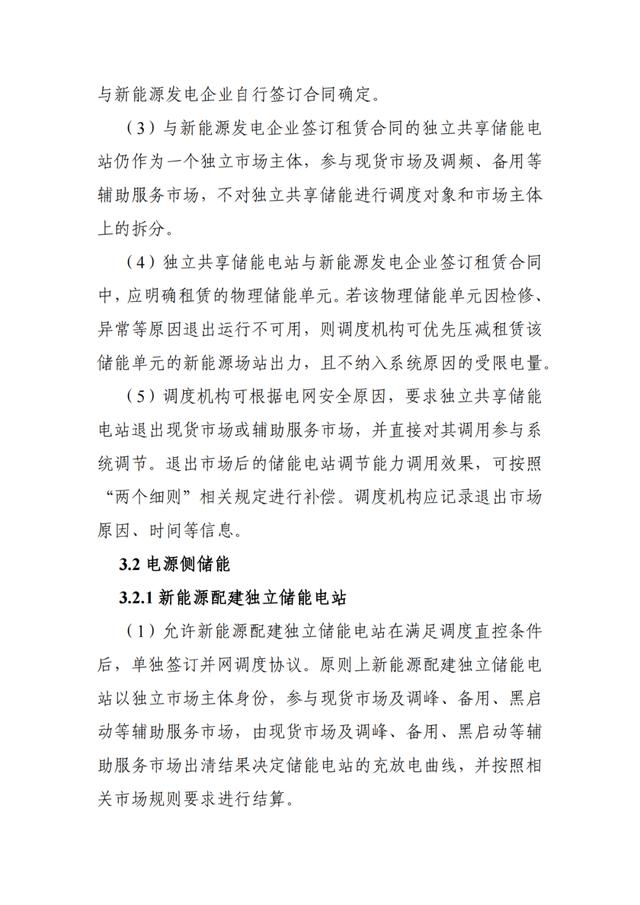 与新能源发电企业自行签订合同确定。

（3）与新能源发电企业签订租赁合同的独立共享储能电站仍作为一个独立市场主体，参与现货市场及调频、备用等辅助服务市场，不对独立共享储能进行调度对象和市场主体上的拆分。

（4）独立共享储能电站与新能源发电企业签订租赁合同中，应明确租赁的物理储能单元。若该物理储能单元因检修、异常等原因退出运行不可用，则调度机构可优先压减租赁该储能单元的新能源场站出力，且不纳入系统原因的受限电量。

（5）调度机构可根据电网安全原因，要求独立共享储能电站退出现货市场或辅助服务市场，并直接对其调用参与系统调节。退出市场后的储能电站调节能力调用效果，可按照“两个细则”相关规定进行补偿。调度机构应记录退出市场原因、时间等信息。

3.2 电源侧储能

3.2.1 新能源配建独立储能电站

（1）允许新能源配建独立储能电站在满足调度直控条件后，单独签订并网调度协议。原则上新能源配建独立储能电站以独立市场主体身份，参与现货市场及调峰、备用、黑启动等辅助服务市场，由现货市场及调峰、备用、黑启动等辅助服务市场出清结果决定储能电站的充放电曲线，并按照相关市场规则要求进行结算。